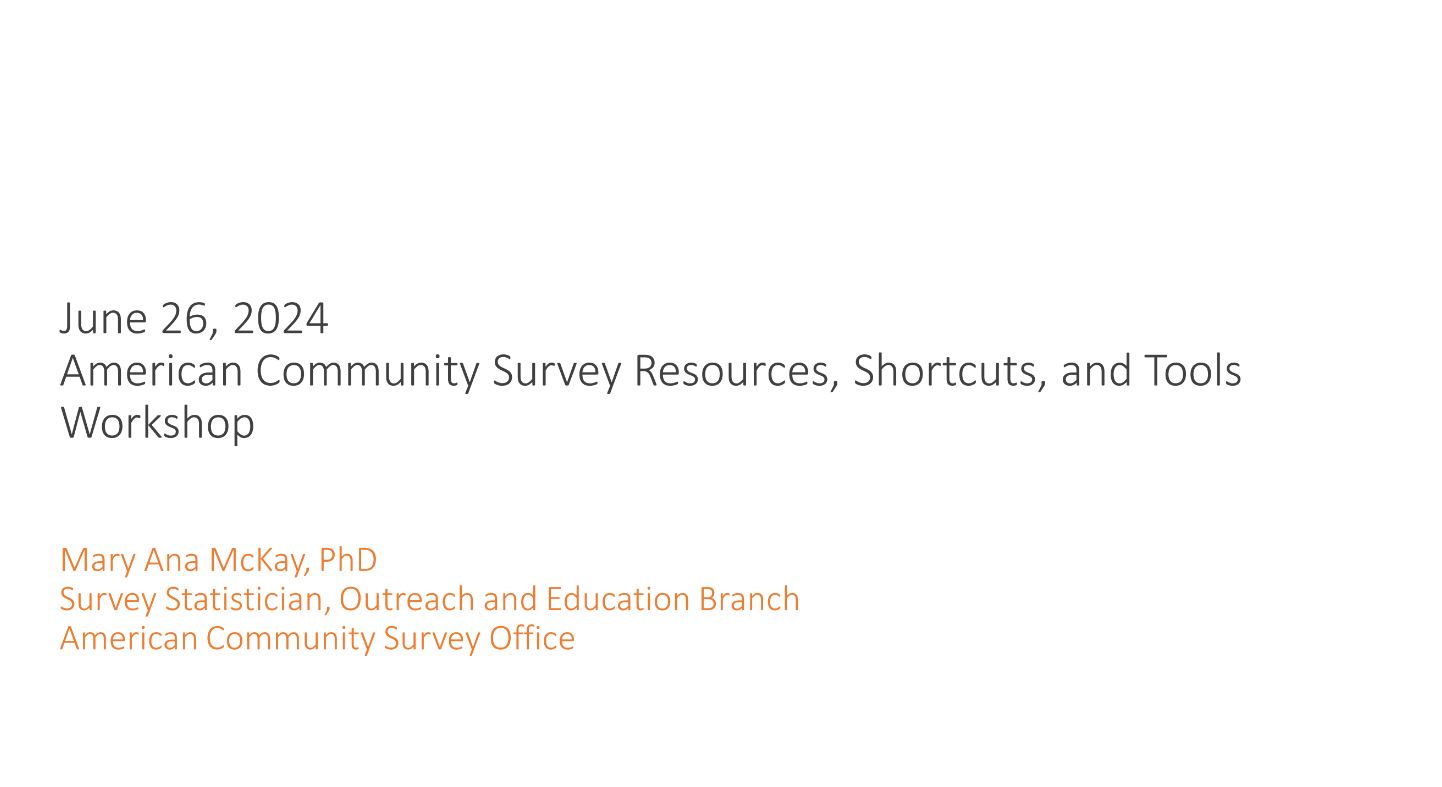 June 26, 2024
American Community Survey Resources, Shortcuts, and Tools Workshop

Mary Ana McKay, PhD
Survey Statistician, Outreach and Education Branch
American Community Survey Office